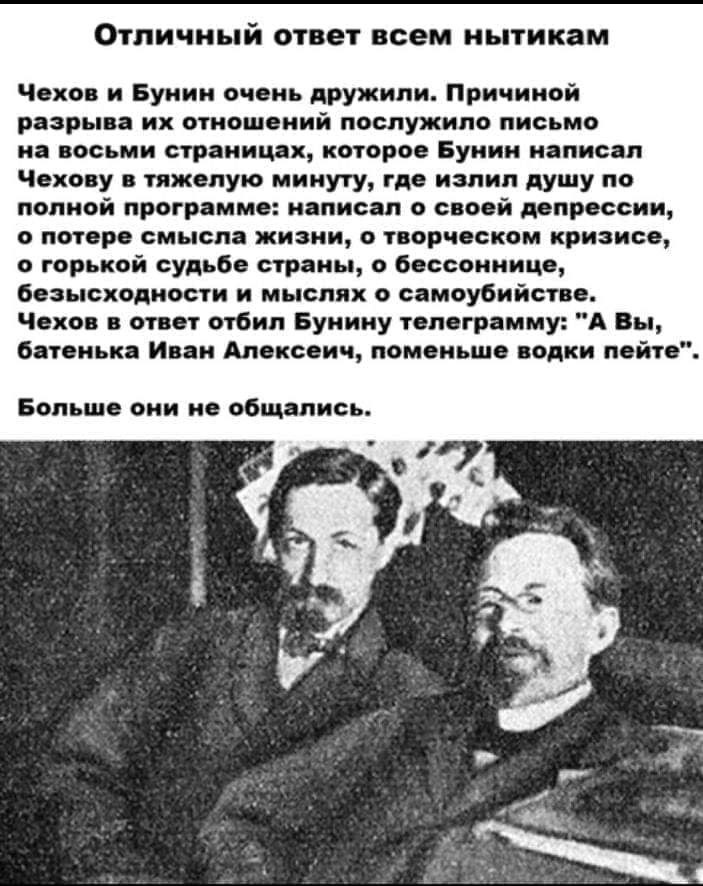 Отличный ответ всем нытикам

Чехов и Бунин очень дружили. Причиной разрыва их отношений послужило письмо на восьми страницах, которое Бунин написал Чехову в тяжелую минуту, где излил душу по полной программе: написал о своей депрессии, о потере смысла жизни, о творческом кризисе, о горькой судьбе страны, о бессоннице, безысходности и мыслях о самоубийстве. Чехов в ответ отбил Бунину телеграмму: "А Вы, батенька Иван Алексеич, поменьше водки пейте".

Больше они не общались.